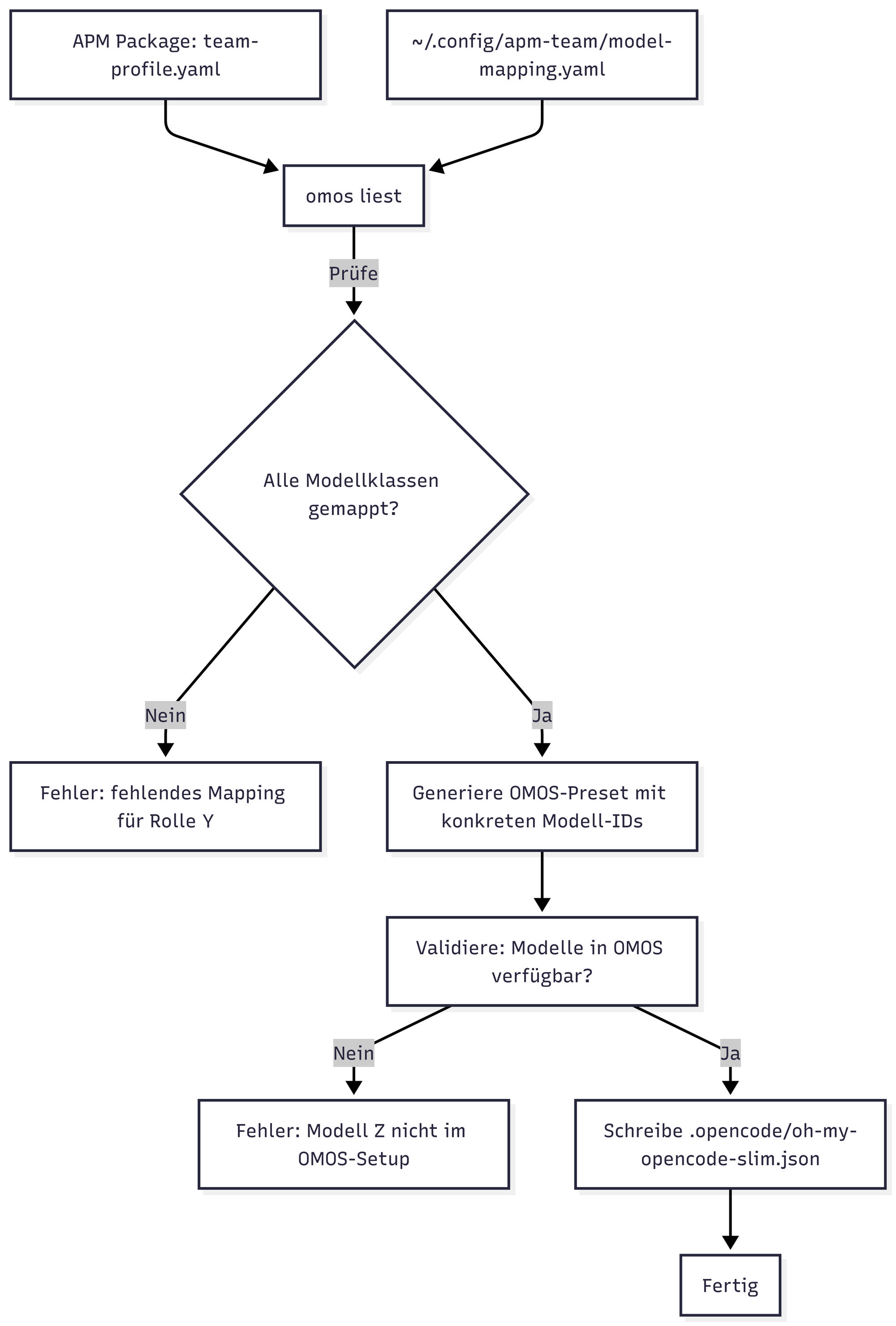 APM Package: team-profile.yaml

~/.config/apm-team/model-mapping.yaml

omos liest

Prüfe

Alle Modellklassen gemappt?

Nein

Ja

Fehler: fehlendes Mapping für Rolle Y

Generiere OMOS-Preset mit konkreten Modell-IDs

Validiere: Modelle in OMOS verfügbar?

Nein

Ja

Fehler: Modell Z nicht im OMOS-Setup

Schreibe .opencode/oh-my-opencode-slim.json

Fertig